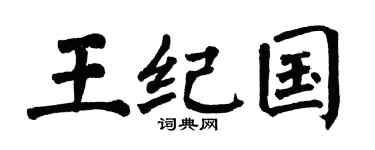 王纪国

词典网